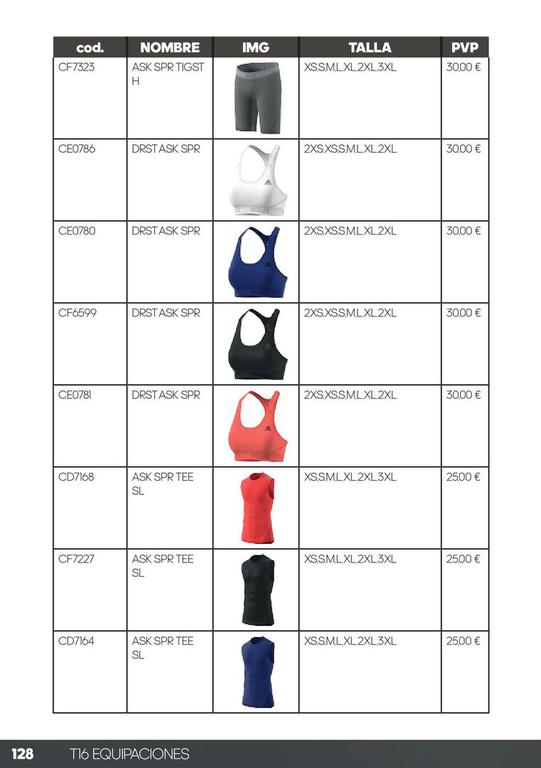 | cod. | NOMBRE | IMG | TALLA | PVP |
|---|---|---|---|---|
| CF7323 | ASK SPR TIGST H | | XS,S,M,L,XL,2XL,3XL | 30,00 € |
| CE0786 | DRST ASK SPR | | 2XS,XS,S,M,L,XL,2XL | 30,00 € |
| CE0780 | DRST ASK SPR | | 2XS,XS,S,M,L,XL,2XL | 30,00 € |
| CF6599 | DRST ASK SPR | | 2XS,XS,S,M,L,XL,2XL | 30,00 € |
| CE0781 | DRST ASK SPR | | 2XS,XS,S,M,L,XL,2XL | 30,00 € |
| CD7168 | ASK SPR TEE SL | | XS,S,M,L,XL,2XL,3XL | 25,00 € |
| CF7227 | ASK SPR TEE SL | | XS,S,M,L,XL,2XL,3XL | 25,00 € |
| CD7164 | ASK SPR TEE SL | | XS,S,M,L,XL,2XL,3XL | 25,00 € |

128 T16 EQUIPACIONES